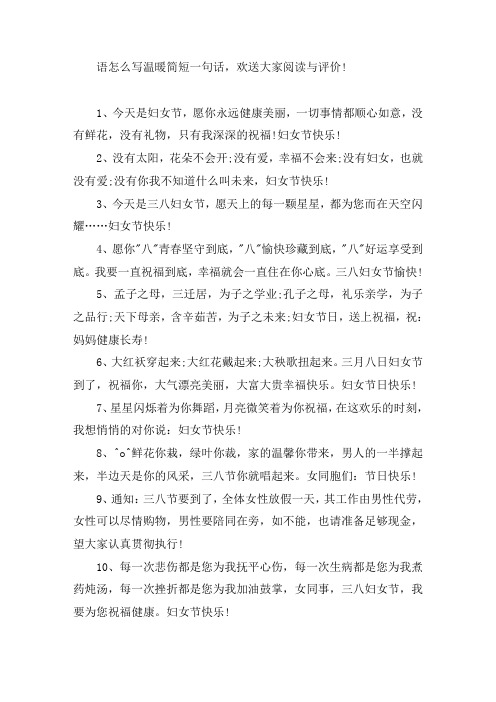 语怎么写温暖简短一句话，欢送大家阅读与评价！

1、今天是妇女节，愿你永远健康美丽，一切事情都顺心如意，没有鲜花，没有礼物，只有我深深的祝福！妇女节快乐！

2、没有太阳，花朵不会开;没有爱，幸福不会来;没有妇女，也就没有爱;没有你我不知道什么叫未来，妇女节快乐！

3、今天是三八妇女节，愿天上的每一颗星星，都为您而在天空闪耀……妇女节快乐！

4、愿你"八"青春坚守到底，"八"愉快珍藏到底，"八"好运享受到底。我要一直祝福到底，幸福就会一直住在你心底。三八妇女节愉快！

5、孟子之母，三迁居，为子之学业;孔子之母，礼乐亲学，为子之品行;天下母亲，含辛茹苦，为子之未来;妇女节日，送上祝福，祝：妈妈健康长寿！

6、大红袄穿起来;大红花戴起来;大秧歌扭起来。三月八日妇女节到了，祝福你，大气漂亮美丽，大富大贵幸福快乐。妇女节日快乐！

7、星星闪烁着为你舞蹈，月亮微笑着为你祝福，在这欢乐的时刻，我想悄悄的对你说：妇女节快乐！

8、^o^鲜花你栽，绿叶你裁，家的温馨你带来，男人的一半撑起来，半边天是你的风采，三八节你就唱起来。女同胞们：节日快乐！

9、通知：三八节要到了，全体女性放假一天，其工作由男性代劳，女性可以尽情购物，男性要陪同在旁，如不能，也请准备足够现金，望大家认真贯彻执行！

10、每一次悲伤都是您为我抚平心伤，每一次生病都是您为我煮药炖汤，每一次挫折都是您为我加油鼓掌，女同事，三八妇女节，我要为您祝福健康。妇女节快乐！